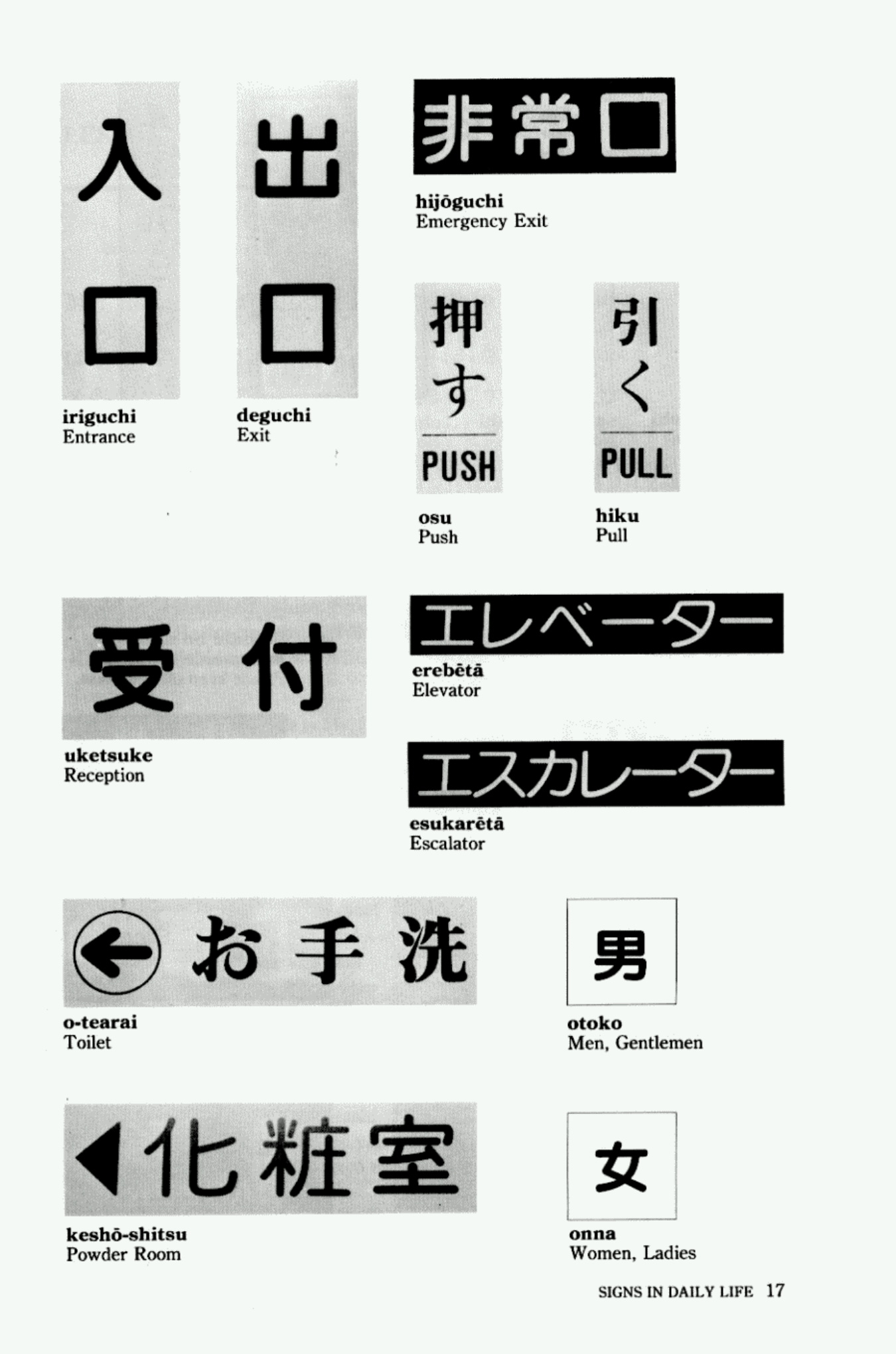 入口

iriguchi
Entrance

出口

deguchi
Exit

非常口

hijōguchi
Emergency Exit

押す

PUSH

osu
Push

引く

PULL

hiku
Pull

受付

uketsuke
Reception

エレベーター

erebētā
Elevator

エスカレーター

esukarētā
Escalator

お手洗

o-tearai
Toilet

男

otoko
Men, Gentlemen

化粧室

keshō-shitsu
Powder Room

女

onna
Women, Ladies

SIGNS IN DAILY LIFE 17